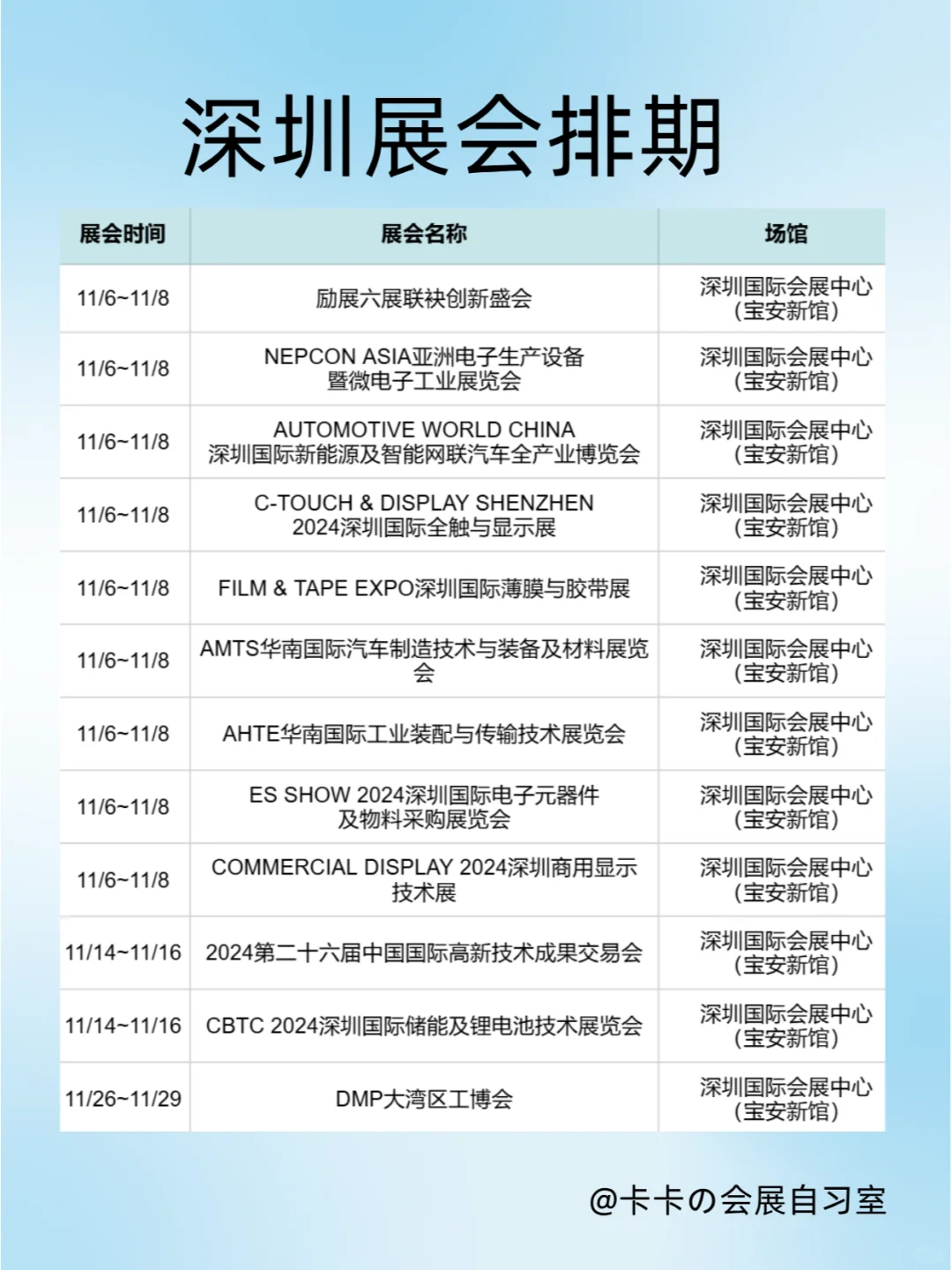 深圳展会排期

| 展会时间 | 展会名称 | 场馆 |
|---|---|---|
| 11/6~11/8 | 励展六展联袂创新盛会 | 深圳国际会展中心（宝安新馆） |
| 11/6~11/8 | NEPCON ASIA亚洲电子生产设备暨微电子工业展览会 | 深圳国际会展中心（宝安新馆） |
| 11/6~11/8 | AUTOMOTIVE WORLD CHINA 深圳国际新能源及智能网联汽车全产业博览会 | 深圳国际会展中心（宝安新馆） |
| 11/6~11/8 | C-TOUCH & DISPLAY SHENZHEN 2024深圳国际全触与显示展 | 深圳国际会展中心（宝安新馆） |
| 11/6~11/8 | FILM & TAPE EXPO深圳国际薄膜与胶带展 | 深圳国际会展中心（宝安新馆） |
| 11/6~11/8 | AMTS华南国际汽车制造技术与装备及材料展览会 | 深圳国际会展中心（宝安新馆） |
| 11/6~11/8 | AHTE华南国际工业装配与传输技术展览会 | 深圳国际会展中心（宝安新馆） |
| 11/6~11/8 | ES SHOW 2024深圳国际电子元器件及物料采购展览会 | 深圳国际会展中心（宝安新馆） |
| 11/6~11/8 | COMMERCIAL DISPLAY 2024深圳商用显示技术展 | 深圳国际会展中心（宝安新馆） |
| 11/14~11/16 | 2024第二十六届中国国际高新技术成果交易会 | 深圳国际会展中心（宝安新馆） |
| 11/14~11/16 | CBTC 2024深圳国际储能及锂电池技术展览会 | 深圳国际会展中心（宝安新馆） |
| 11/26~11/29 | DMP大湾区工博会 | 深圳国际会展中心（宝安新馆） |

@卡卡の会展自习室